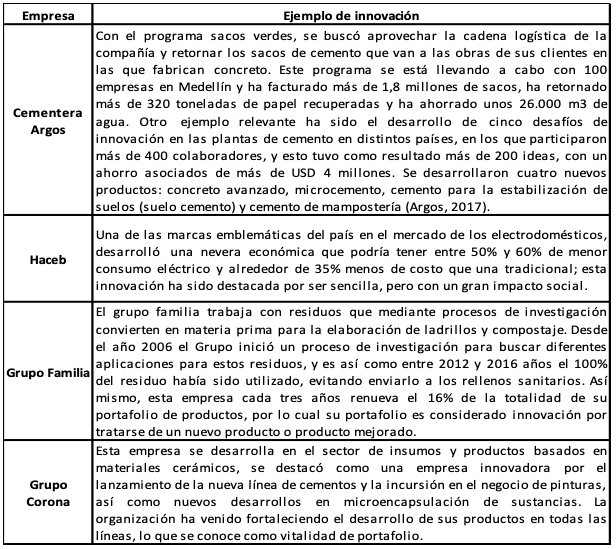 | Empresa | Ejemplo de innovación |
|---|---|
| Cementera Argos | Con el programa sacos verdes, se buscó aprovechar la cadena logística de la compañía y retornar los sacos de cemento que van a las obras de sus clientes en las que fabrican concreto. Este programa se está llevando a cabo con 100 empresas en Medellín y ha facturado más de 1,8 millones de sacos, ha retornado más de 320 toneladas de papel recuperadas y ha ahorrado unos 26.000 m3 de agua. Otro ejemplo relevante ha sido el desarrollo de cinco desafíos de innovación en las plantas de cemento en distintos países, en los que participaron más de 400 colaboradores, y esto tuvo como resultado más de 200 ideas, con un ahorro asociados de más de USD 4 millones. Se desarrollaron cuatro nuevos productos: concreto avanzado, microcemento, cemento para la estabilización de suelos (suelo cemento) y cemento de mampostería (Argos, 2017). |
| Haceb | Una de las marcas emblemáticas del país en el mercado de los electrodomésticos, desarrolló una nevera económica que podría tener entre 50% y 60% de menor consumo eléctrico y alrededor de 35% menos de costo que una tradicional; esta innovación ha sido destacada por ser sencilla, pero con un gran impacto social. |
| Grupo Familia | El grupo familia trabaja con residuos que mediante procesos de investigación convierten en materia prima para la elaboración de ladrillos y compostaje. Desde el año 2006 el Grupo inició un proceso de investigación para buscar diferentes aplicaciones para estos residuos, y es así como entre 2012 y 2016 años el 100% del residuo había sido utilizado, evitando enviarlo a los rellenos sanitarios. Así mismo, esta empresa cada tres años renueva el 16% de la totalidad de su portafolio de productos, por lo cual su portafolio es considerado innovación por tratarse de un nuevo producto o producto mejorado. |
| Grupo Corona | Esta empresa se desarrolla en el sector de insumos y productos basados en materiales cerámicos, se destacó como una empresa innovadora por el lanzamiento de la nueva línea de cementos y la incursión en el negocio de pinturas, así como nuevos desarrollos en microencapsulación de sustancias. La organización ha venido fortaleciendo el desarrollo de sus productos en todas las líneas, lo que se conoce como vitalidad de portafolio. |